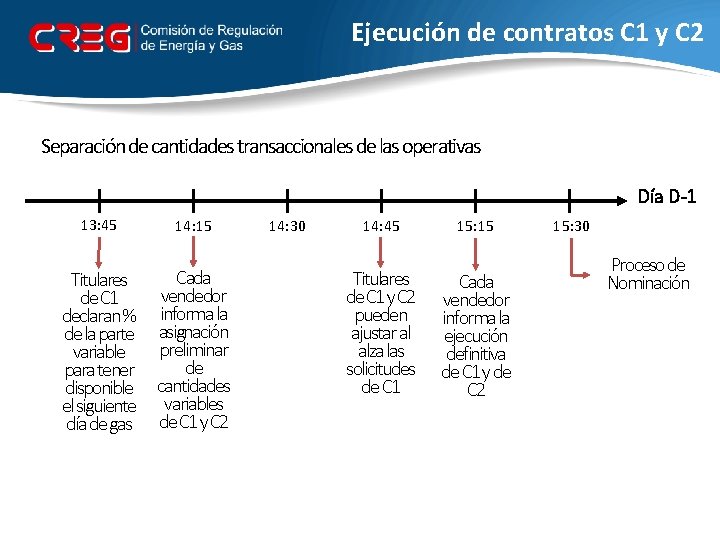 CREG Comisión de Regulación de Energía y Gas

Ejecución de contratos C1 y C2

Separación de cantidades transaccionales de las operativas

Día D-1

13:45

14:15

14:30

14:45

15:15

15:30

Titulares de C1 declaran % de la parte variable para tener disponible el siguiente día de gas

Cada vendedor informa la asignación preliminar de cantidades variables de C1 y C2

Titulares de C1 y C2 pueden ajustar al alza las solicitudes de C1

Cada vendedor informa la ejecución definitiva de C1 y de C2

Proceso de Nominación